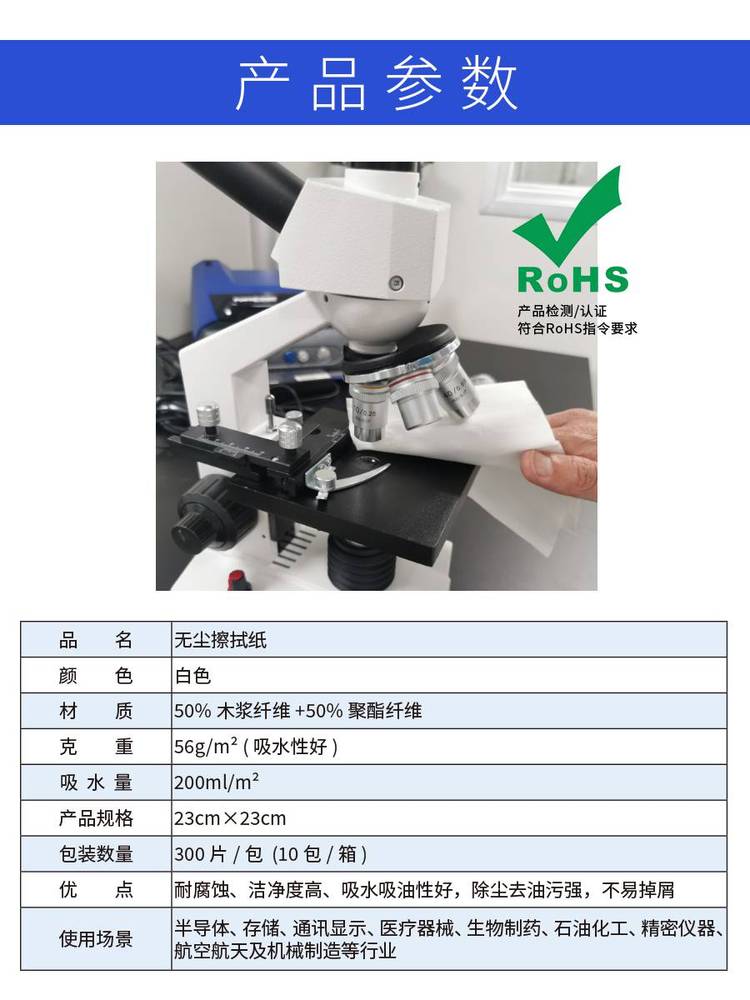 产品参数

RoHS
产品检测/认证
符合RoHS指令要求

| 品名 | 无尘擦拭纸 |
|---|---|
| 颜色 | 白色 |
| 材质 | 50%木浆纤维+50%聚酯纤维 |
| 克重 | 56g/m²(吸水性好) |
| 吸水量 | 200ml/m² |
| 产品规格 | 23cm×23cm |
| 包装数量 | 300片/包(10包/箱) |
| 优点 | 耐腐蚀、洁净度高、吸水吸油性好，除尘去油污强，不易掉屑 |
| 使用场景 | 半导体、存储、通讯显示、医疗器械、生物制药、石油化工、精密仪器、航空航天及机械制造等行业 |